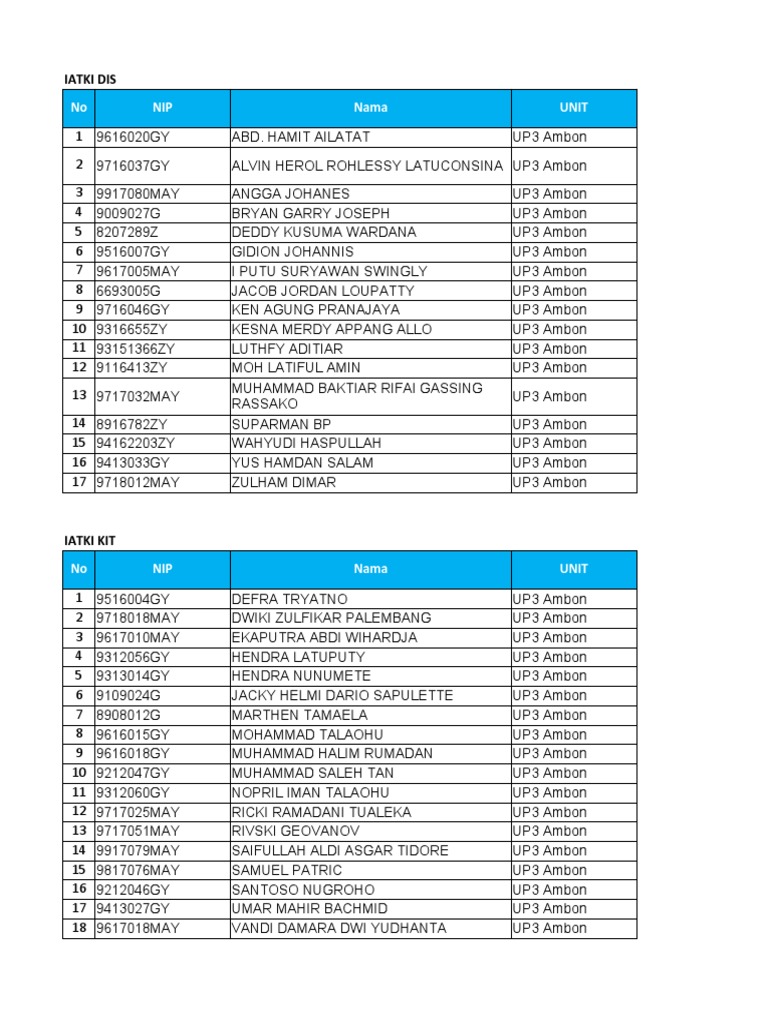 IATKI DIS

| No | NIP | Nama | UNIT |
|---|---|---|---|
| 1 | 9616020GY | ABD. HAMIT AILATAT | UP3 Ambon |
| 2 | 9716037GY | ALVIN HEROL ROHLESSY LATUCONSINA | UP3 Ambon |
| 3 | 9917080MAY | ANGGA JOHANES | UP3 Ambon |
| 4 | 9009027G | BRYAN GARRY JOSEPH | UP3 Ambon |
| 5 | 8207289Z | DEDDY KUSUMA WARDANA | UP3 Ambon |
| 6 | 9516007GY | GIDION JOHANNIS | UP3 Ambon |
| 7 | 9617005MAY | I PUTU SURYAWAN SWINGLY | UP3 Ambon |
| 8 | 6693005G | JACOB JORDAN LOUPATTY | UP3 Ambon |
| 9 | 9716046GY | KEN AGUNG PRANAJAYA | UP3 Ambon |
| 10 | 9316655ZY | KESNA MERDY APPANG ALLO | UP3 Ambon |
| 11 | 93151366ZY | LUTHFY ADITIAR | UP3 Ambon |
| 12 | 9116413ZY | MOH LATIFUL AMIN | UP3 Ambon |
| 13 | 9717032MAY | MUHAMMAD BAKTIAR RIFAI GASSING RASSAKO | UP3 Ambon |
| 14 | 8916782ZY | SUPARMAN BP | UP3 Ambon |
| 15 | 94162203ZY | WAHYUDI HASPULLAH | UP3 Ambon |
| 16 | 9413033GY | YUS HAMDAN SALAM | UP3 Ambon |
| 17 | 9718012MAY | ZULHAM DIMAR | UP3 Ambon |

IATKI KIT

| No | NIP | Nama | UNIT |
|---|---|---|---|
| 1 | 9516004GY | DEFRA TRYATNO | UP3 Ambon |
| 2 | 9718018MAY | DWIKI ZULFIKAR PALEMBANG | UP3 Ambon |
| 3 | 9617010MAY | EKAPUTRA ABDI WIHARDJA | UP3 Ambon |
| 4 | 9312056GY | HENDRA LATUPUTY | UP3 Ambon |
| 5 | 9313014GY | HENDRA NUNUMETE | UP3 Ambon |
| 6 | 9109024G | JACKY HELMI DARIO SAPULETTE | UP3 Ambon |
| 7 | 8908012G | MARTHEN TAMAELA | UP3 Ambon |
| 8 | 9616015GY | MOHAMMAD TALAOHU | UP3 Ambon |
| 9 | 9616018GY | MUHAMMAD HALIM RUMADAN | UP3 Ambon |
| 10 | 9212047GY | MUHAMMAD SALEH TAN | UP3 Ambon |
| 11 | 9312060GY | NOPRIL IMAN TALAOHU | UP3 Ambon |
| 12 | 9717025MAY | RICKI RAMADANI TUALEKA | UP3 Ambon |
| 13 | 9717051MAY | RIVSKI GEOVANOV | UP3 Ambon |
| 14 | 9917079MAY | SAIFULLAH ALDI ASGAR TIDORE | UP3 Ambon |
| 15 | 9817076MAY | SAMUEL PATRIC | UP3 Ambon |
| 16 | 9212046GY | SANTOSO NUGROHO | UP3 Ambon |
| 17 | 9413027GY | UMAR MAHIR BACHMID | UP3 Ambon |
| 18 | 9617018MAY | VANDI DAMARA DWI YUDHANTA | UP3 Ambon |